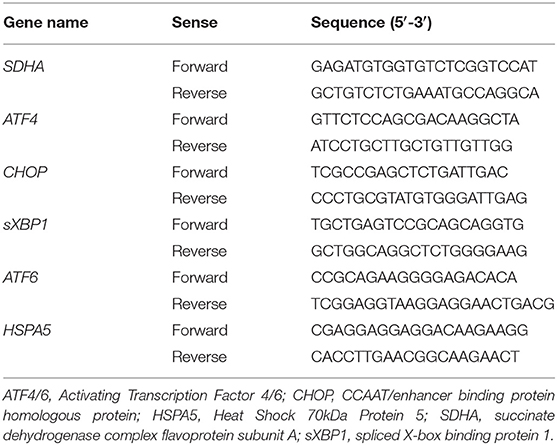 | Gene name | Sense | Sequence (5′-3′) |
|---|---|---|
| SDHA | Forward | GAGATGTGGTGTCTCGGTCCAT |
| | Reverse | GCTGTCTCTGAAATGCCAGGCA |
| ATF4 | Forward | GTTCTCCAGCGACAAGGCTA |
| | Reverse | ATCCTGCTTGCTGTTGTTGG |
| CHOP | Forward | TCGCCGAGCTCTGATTGAC |
| | Reverse | CCCTGCGTATGTGGGATTGAG |
| sXBP1 | Forward | TGCTGAGTCCGCAGCAGGTG |
| | Reverse | GCTGGCAGGCTCTGGGGAAG |
| ATF6 | Forward | CCGCAGAAGGGGAGACACA |
| | Reverse | TCGGAGGTAAGGAGGAACTGACG |
| HSPA5 | Forward | CGAGGAGGAGGACAAGAAGG |
| | Reverse | CACCTTGAACGGCAAGAACT |

ATF4/6, Activating Transcription Factor 4/6; CHOP, CCAAT/enhancer binding protein homologous protein; HSPA5, Heat Shock 70kDa Protein 5; SDHA, succinate dehydrogenase complex flavoprotein subunit A; sXBP1, spliced X-box binding protein 1.